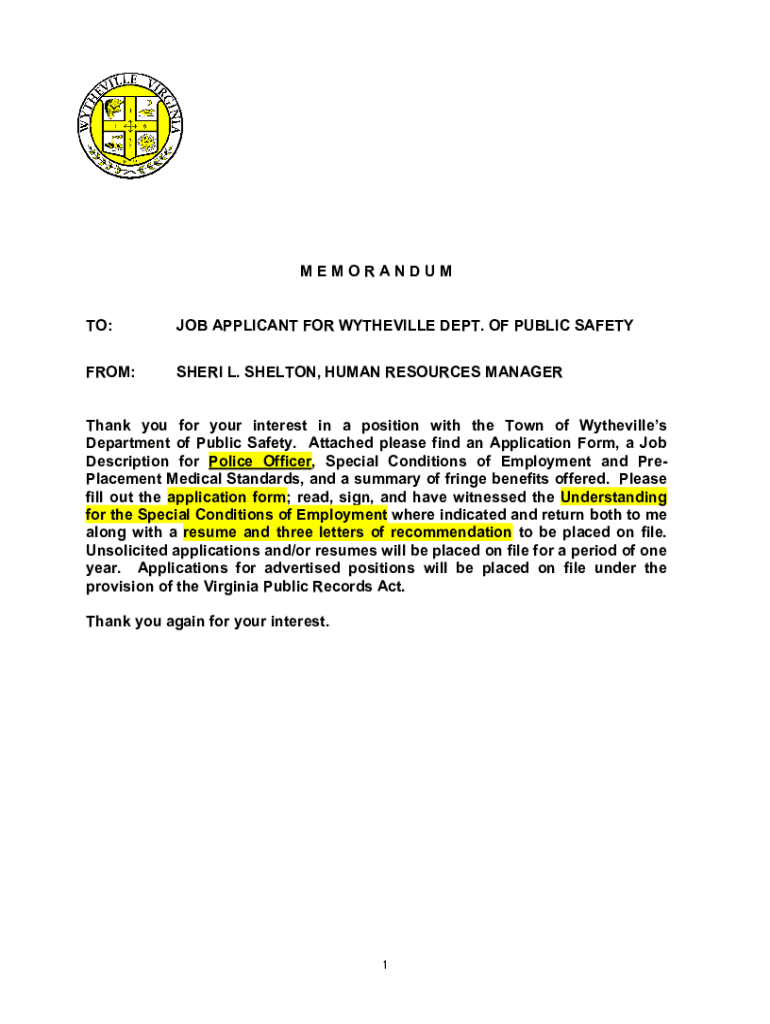 WYTHEVILLE VIRGINIA

M E M O R A N D U M

TO: JOB APPLICANT FOR WYTHEVILLE DEPT. OF PUBLIC SAFETY

FROM: SHERI L. SHELTON, HUMAN RESOURCES MANAGER

Thank you for your interest in a position with the Town of Wytheville's Department of Public Safety. Attached please find an Application Form, a Job Description for Police Officer, Special Conditions of Employment and Pre-Placement Medical Standards, and a summary of fringe benefits offered. Please fill out the application form; read, sign, and have witnessed the Understanding for the Special Conditions of Employment where indicated and return both to me along with a resume and three letters of recommendation to be placed on file. Unsolicited applications and/or resumes will be placed on file for a period of one year. Applications for advertised positions will be placed on file under the provision of the Virginia Public Records Act.

Thank you again for your interest.

1